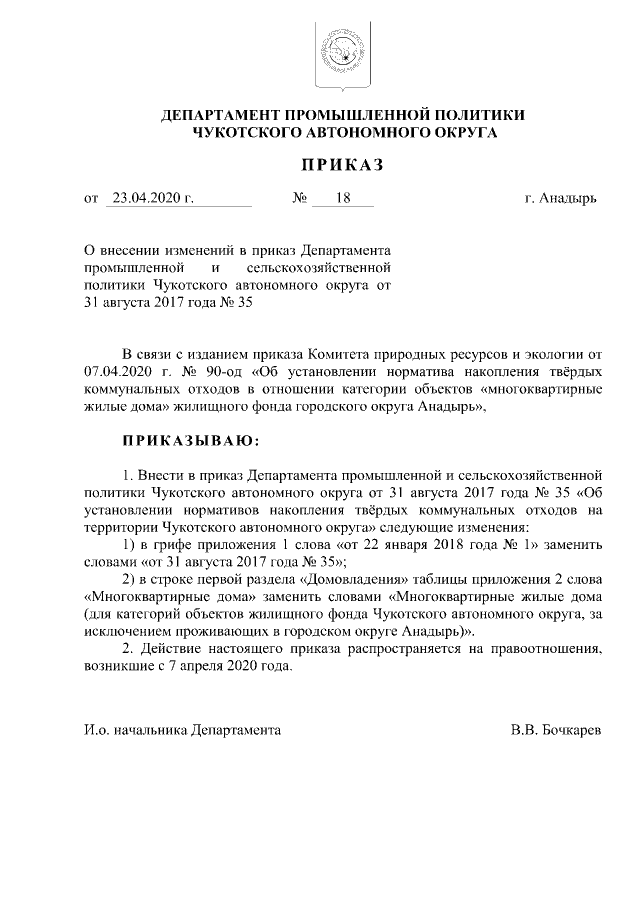 ДЕПАРТАМЕНТ ПРОМЫШЛЕННОЙ ПОЛИТИКИ
ЧУКОТСКОГО АВТОНОМНОГО ОКРУГА

ПРИКАЗ

от 23.04.2020 г. № 18 г. Анадырь

О внесении изменений в приказ Департамента промышленной и сельскохозяйственной политики Чукотского автономного округа от 31 августа 2017 года № 35

В связи с изданием приказа Комитета природных ресурсов и экологии от 07.04.2020 г. № 90-од «Об установлении норматива накопления твёрдых коммунальных отходов в отношении категории объектов «многоквартирные жилые дома» жилищного фонда городского округа Анадырь»,

ПРИКАЗЫВАЮ:

1. Внести в приказ Департамента промышленной и сельскохозяйственной политики Чукотского автономного округа от 31 августа 2017 года № 35 «Об установлении нормативов накопления твёрдых коммунальных отходов на территории Чукотского автономного округа» следующие изменения:
1) в грифе приложения 1 слова «от 22 января 2018 года № 1» заменить словами «от 31 августа 2017 года № 35»;
2) в строке первой раздела «Домовладения» таблицы приложения 2 слова «Многоквартирные дома» заменить словами «Многоквартирные жилые дома (для категорий объектов жилищного фонда Чукотского автономного округа, за исключением проживающих в городском округе Анадырь)».
2. Действие настоящего приказа распространяется на правоотношения, возникшие с 7 апреля 2020 года.

И.о. начальника Департамента В.В. Бочкарев